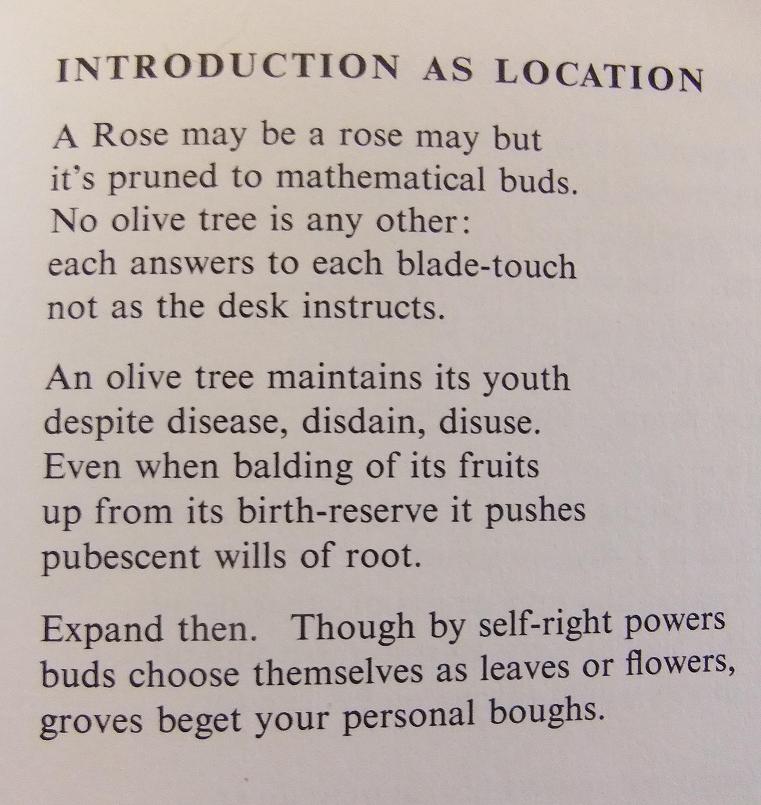 INTRODUCTION AS LOCATION

A Rose may be a rose may but
it's pruned to mathematical buds.
No olive tree is any other:
each answers to each blade-touch
not as the desk instructs.

An olive tree maintains its youth
despite disease, disdain, disuse.
Even when balding of its fruits
up from its birth-reserve it pushes
pubescent wills of root.

Expand then. Though by self-right powers
buds choose themselves as leaves or flowers,
groves beget your personal boughs.